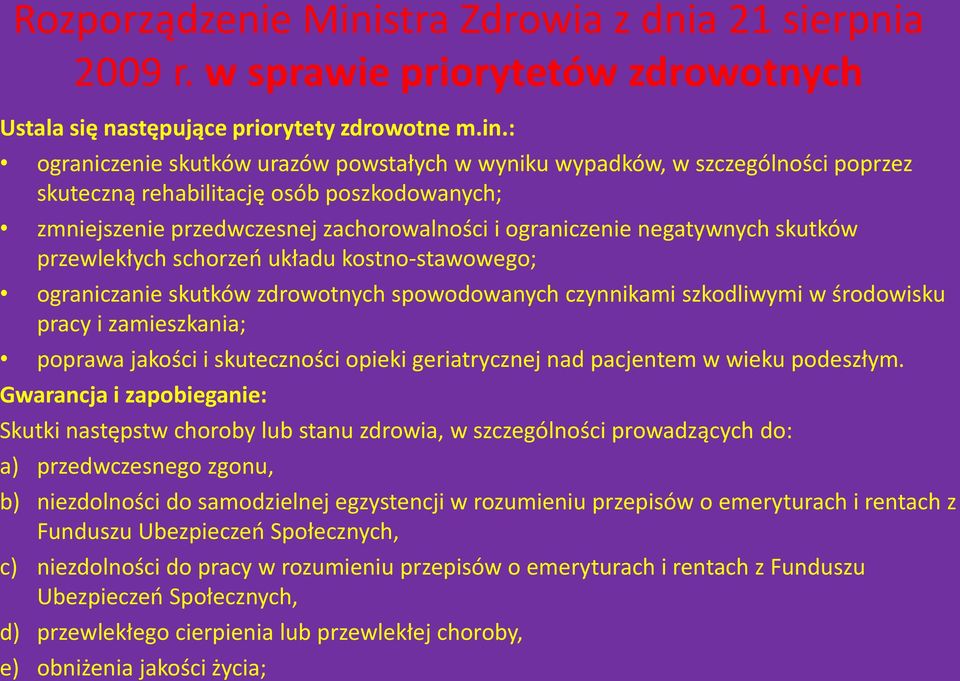 Rozporządzenie Ministra Zdrowia z dnia 21 sierpnia 2009 r. w sprawie priorytetów zdrowotnych

Ustala się następujące priorytety zdrowotne m.in.:

• ograniczenie skutków urazów powstałych w wyniku wypadków, w szczególności poprzez skuteczną rehabilitację osób poszkodowanych;
• zmniejszenie przedwczesnej zachorowalności i ograniczenie negatywnych skutków przewlekłych schorzeń układu kostno-stawowego;
• ograniczanie skutków zdrowotnych spowodowanych czynnikami szkodliwymi w środowisku pracy i zamieszkania;
• poprawa jakości i skuteczności opieki geriatrycznej nad pacjentem w wieku podeszłym.

Gwarancja i zapobieganie:

Skutki następstw choroby lub stanu zdrowia, w szczególności prowadzących do:

a) przedwczesnego zgonu,
b) niezdolności do samodzielnej egzystencji w rozumieniu przepisów o emeryturach i rentach z Funduszu Ubezpieczeń Społecznych,
c) niezdolności do pracy w rozumieniu przepisów o emeryturach i rentach z Funduszu Ubezpieczeń Społecznych,
d) przewlekłego cierpienia lub przewlekłej choroby,
e) obniżenia jakości życia;